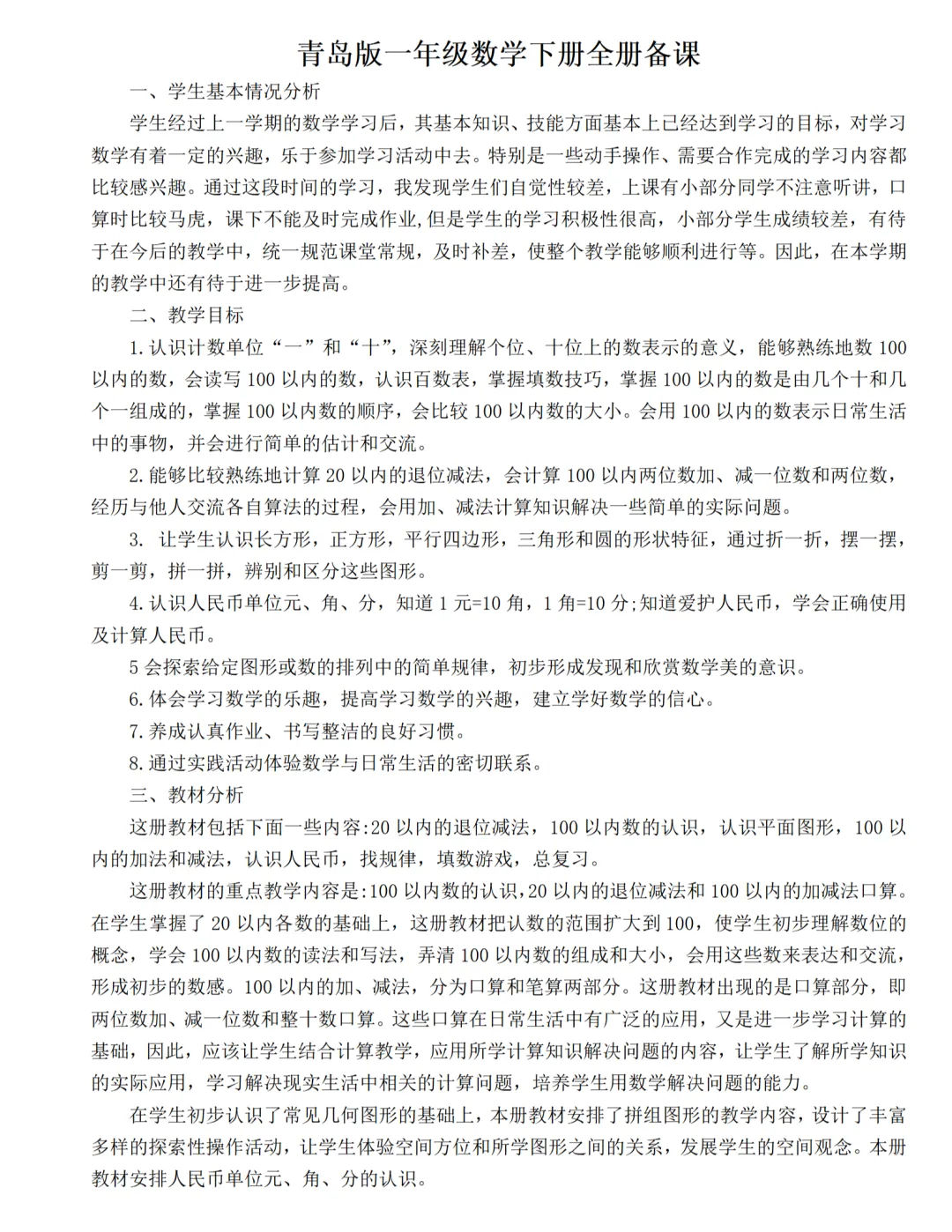 青岛版一年级数学下册全册备课

一、学生基本情况分析

学生经过上一学期的数学学习后，其基本知识、技能方面基本上已经达到学习的目标，对学习数学有着一定的兴趣，乐于参加学习活动中去。特别是一些动手操作、需要合作完成的学习内容都比较感兴趣。通过这段时间的学习，我发现学生们自觉性较差，上课有小部分同学不注意听讲，口算时比较马虎，课下不能及时完成作业,但是学生的学习积极性很高，小部分学生成绩较差，有待于在今后的教学中，统一规范课堂常规，及时补差，使整个教学能够顺利进行等。因此，在本学期的教学中还有待于进一步提高。

二、教学目标

1.认识计数单位“一”和“十”，深刻理解个位、十位上的数表示的意义，能够熟练地数 100 以内的数，会读写 100 以内的数，认识百数表，掌握填数技巧，掌握 100 以内的数是由几个十和几个一组成的，掌握 100 以内数的顺序，会比较 100 以内数的大小。会用 100 以内的数表示日常生活中的事物，并会进行简单的估计和交流。

2.能够比较熟练地计算 20 以内的退位减法，会计算 100 以内两位数加、减一位数和两位数，经历与他人交流各自算法的过程，会用加、减法计算知识解决一些简单的实际问题。

3. 让学生认识长方形，正方形，平行四边形，三角形和圆的形状特征，通过折一折，摆一摆，剪一剪，拼一拼，辨别和区分这些图形。

4.认识人民币单位元、角、分，知道 1 元=10 角，1 角=10 分;知道爱护人民币，学会正确使用及计算人民币。

5 会探索给定图形或数的排列中的简单规律，初步形成发现和欣赏数学美的意识。

6.体会学习数学的乐趣，提高学习数学的兴趣，建立学好数学的信心。

7.养成认真作业、书写整洁的良好习惯。

8.通过实践活动体验数学与日常生活的密切联系。

三、教材分析

这册教材包括下面一些内容:20 以内的退位减法，100 以内数的认识，认识平面图形，100 以内的加法和减法，认识人民币，找规律，填数游戏，总复习。

这册教材的重点教学内容是:100 以内数的认识,20 以内的退位减法和 100 以内的加减法口算。在学生掌握了 20 以内各数的基础上，这册教材把认数的范围扩大到 100，使学生初步理解数位的概念，学会 100 以内数的读法和写法，弄清 100 以内数的组成和大小，会用这些数来表达和交流，形成初步的数感。100 以内的加、减法，分为口算和笔算两部分。这册教材出现的是口算部分，即两位数加、减一位数和整十数口算。这些口算在日常生活中有广泛的应用，又是进一步学习计算的基础，因此，应该让学生结合计算教学，应用所学计算知识解决问题的内容，让学生了解所学知识的实际应用，学习解决现实生活中相关的计算问题，培养学生用数学解决问题的能力。

在学生初步认识了常见几何图形的基础上，本册教材安排了拼组图形的教学内容，设计了丰富多样的探索性操作活动，让学生体验空间方位和所学图形之间的关系，发展学生的空间观念。本册教材安排人民币单位元、角、分的认识。